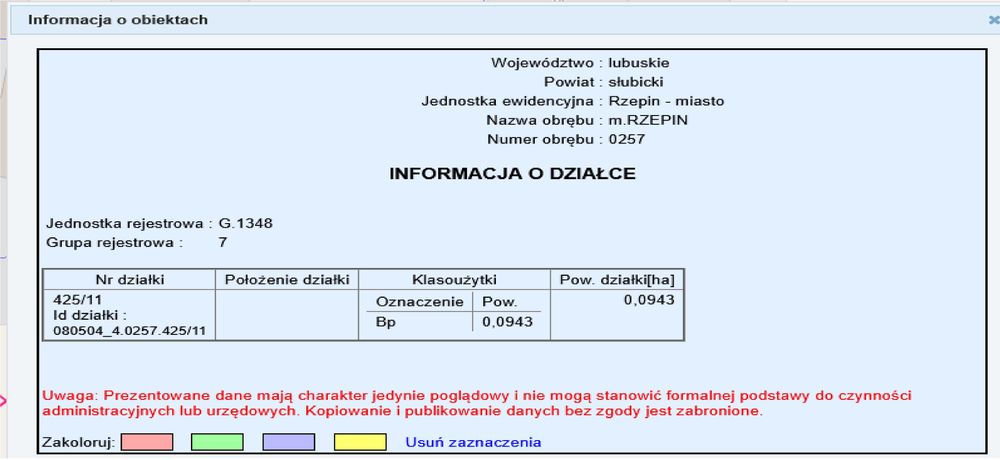 Informacja o obiektach

Województwo : lubuskie
Powiat : słubicki
Jednostka ewidencyjna : Rzepin - miasto
Nazwa obrębu : m.RZEPIN
Numer obrębu : 0257

INFORMACJA O DZIAŁCE

Jednostka rejestrowa : G.1348
Grupa rejestrowa : 7

| Nr działki | Położenie działki | Klasoużytki | Pow. działki[ha] |
|---|---|---|---|
| 425/11 Id działki : 080504_4.0257.425/11 | | Oznaczenie: Bp, Pow.: 0,0943 | 0,0943 |

Uwaga: Prezentowane dane mają charakter jedynie poglądowy i nie mogą stanowić formalnej podstawy do czynności administracyjnych lub urzędowych. Kopiowanie i publikowanie danych bez zgody jest zabronione.

Zakoloruj: Usuń zaznaczenia